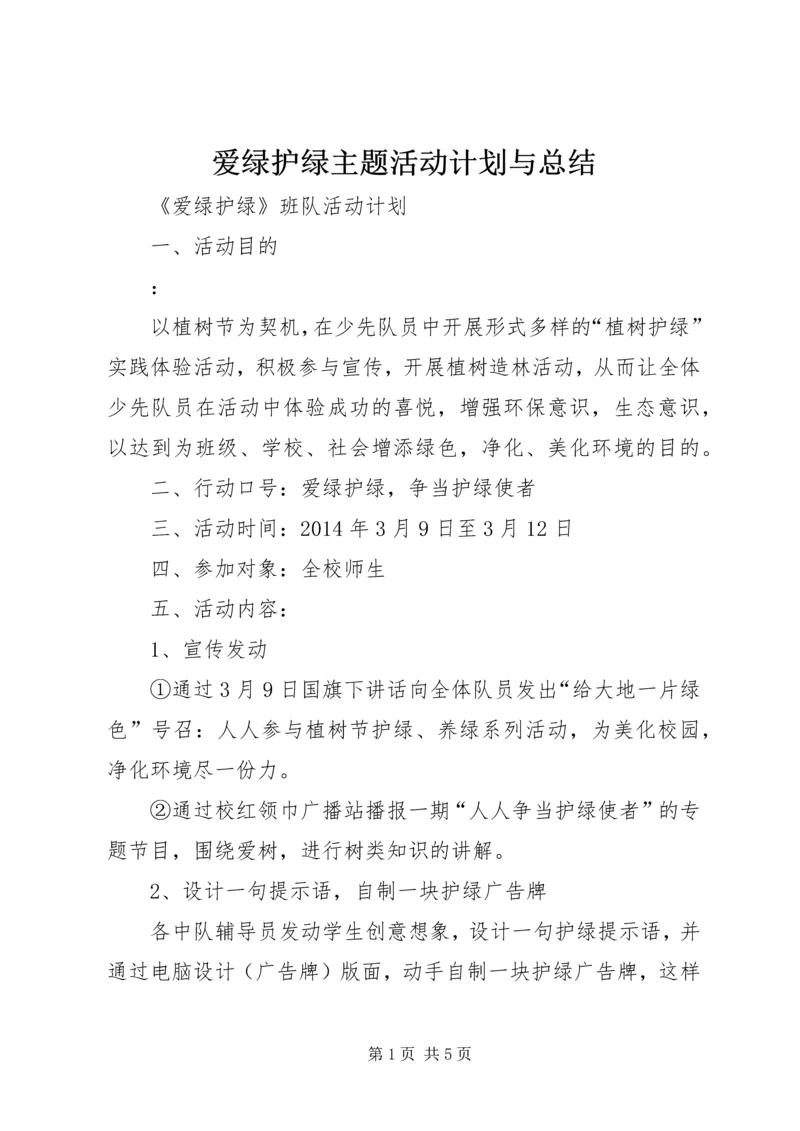 爱绿护绿主题活动计划与总结

《爱绿护绿》班队活动计划

一、活动目的

:

以植树节为契机，在少先队员中开展形式多样的“植树护绿”实践体验活动，积极参与宣传，开展植树造林活动，从而让全体少先队员在活动中体验成功的喜悦，增强环保意识，生态意识，以达到为班级、学校、社会增添绿色，净化、美化环境的目的。

二、行动口号：爱绿护绿，争当护绿使者

三、活动时间：2014 年 3 月 9 日至 3 月 12 日

四、参加对象：全校师生

五、活动内容：

1、宣传发动

①通过 3 月 9 日国旗下讲话向全体队员发出“给大地一片绿色”号召：人人参与植树节护绿、养绿系列活动，为美化校园，净化环境尽一份力。

②通过校红领巾广播站播报一期“人人争当护绿使者”的专题节目，围绕爱树，进行树类知识的讲解。

2、设计一句提示语，自制一块护绿广告牌

各中队辅导员发动学生创意想象，设计一句护绿提示语，并通过电脑设计（广告牌）版面，动手自制一块护绿广告牌，这样

第 1 页 共 5 页